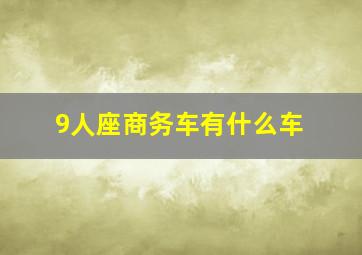 9人座商务车有什么车